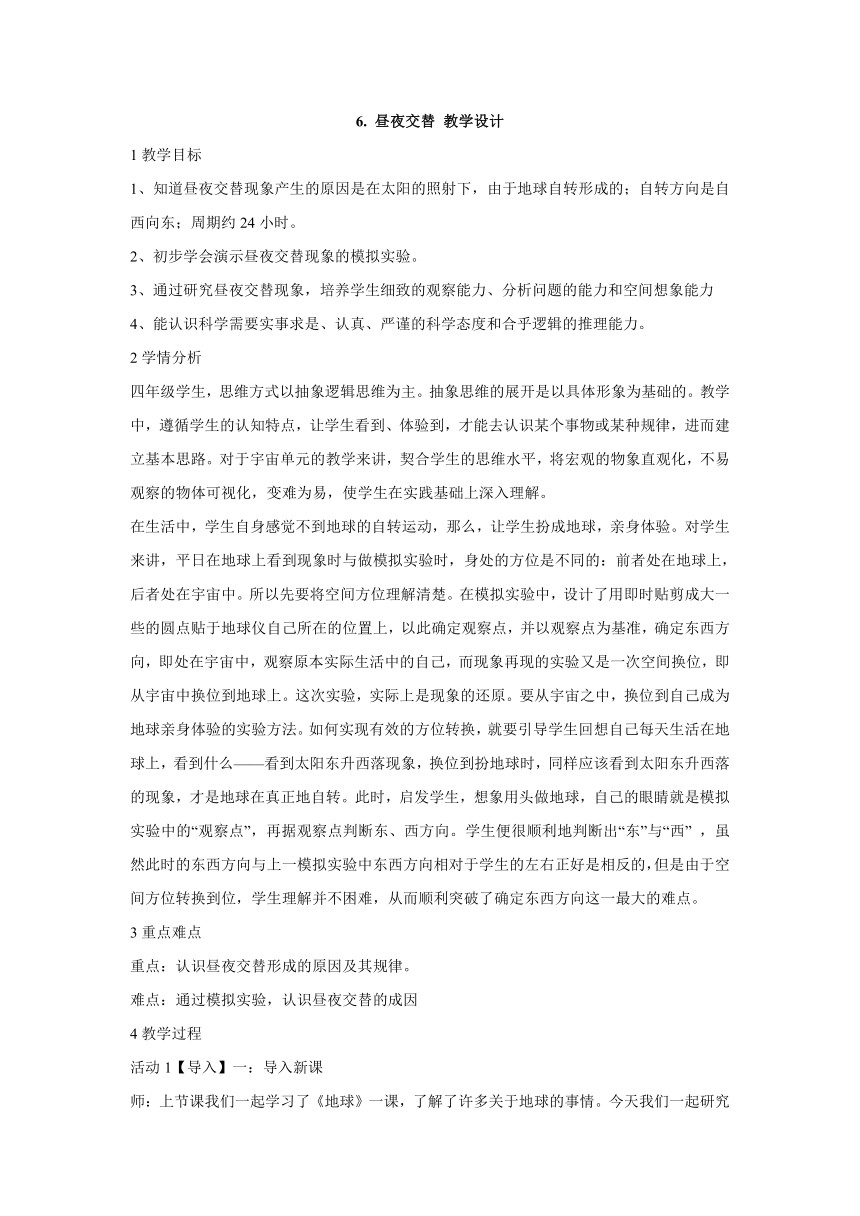 6. 昼夜交替 教学设计

1 教学目标

1、知道昼夜交替现象产生的原因是在太阳的照射下，由于地球自转形成的；自转方向是自西向东；周期约 24 小时。

2、初步学会演示昼夜交替现象的模拟实验。

3、通过研究昼夜交替现象，培养学生细致的观察能力、分析问题的能力和空间想象能力

4、能认识科学需要实事求是、认真、严谨的科学态度和合乎逻辑的推理能力。

2 学情分析

四年级学生，思维方式以抽象逻辑思维为主。抽象思维的展开是以具体形象为基础的。教学中，遵循学生的认知特点，让学生看到、体验到，才能去认识某个事物或某种规律，进而建立基本思路。对于宇宙单元的教学来讲，契合学生的思维水平，将宏观的物象直观化，不易观察的物体可视化，变难为易，使学生在实践基础上深入理解。

在生活中，学生自身感觉不到地球的自转运动，那么，让学生扮成地球，亲身体验。对学生来讲，平日在地球上看到现象时与做模拟实验时，身处的方位是不同的：前者处在地球上，后者处在宇宙中。所以先要将空间方位理解清楚。在模拟实验中，设计了用即时贴剪成大一些的圆点贴于地球仪自己所在的位置上，以此确定观察点，并以观察点为基准，确定东西方向，即处在宇宙中，观察原本实际生活中的自己，而现象再现的实验又是一次空间换位，即从宇宙中换位到地球上。这次实验，实际上是现象的还原。要从宇宙之中，换位到自己成为地球亲身体验的实验方法。如何实现有效的方位转换，就要引导学生回想自己每天生活在地球上，看到什么——看到太阳东升西落现象，换位到扮地球时，同样应该看到太阳东升西落的现象，才是地球在真正地自转。此时，启发学生，想象用头做地球，自己的眼睛就是模拟实验中的“观察点”，再据观察点判断东、西方向。学生便很顺利地判断出“东”与“西” ，虽然此时的东西方向与上一模拟实验中东西方向相对于学生的左右正好是相反的，但是由于空间方位转换到位，学生理解并不困难，从而顺利突破了确定东西方向这一最大的难点。

3 重点难点

重点：认识昼夜交替形成的原因及其规律。

难点：通过模拟实验，认识昼夜交替的成因

4 教学过程

活动 1【导入】一：导入新课

师：上节课我们一起学习了《地球》一课，了解了许多关于地球的事情。今天我们一起研究